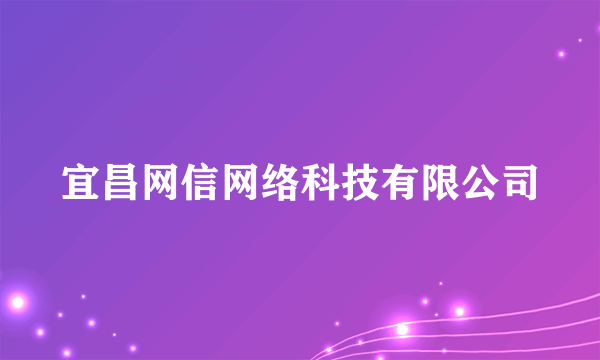 宜昌网信网络科技有限公司